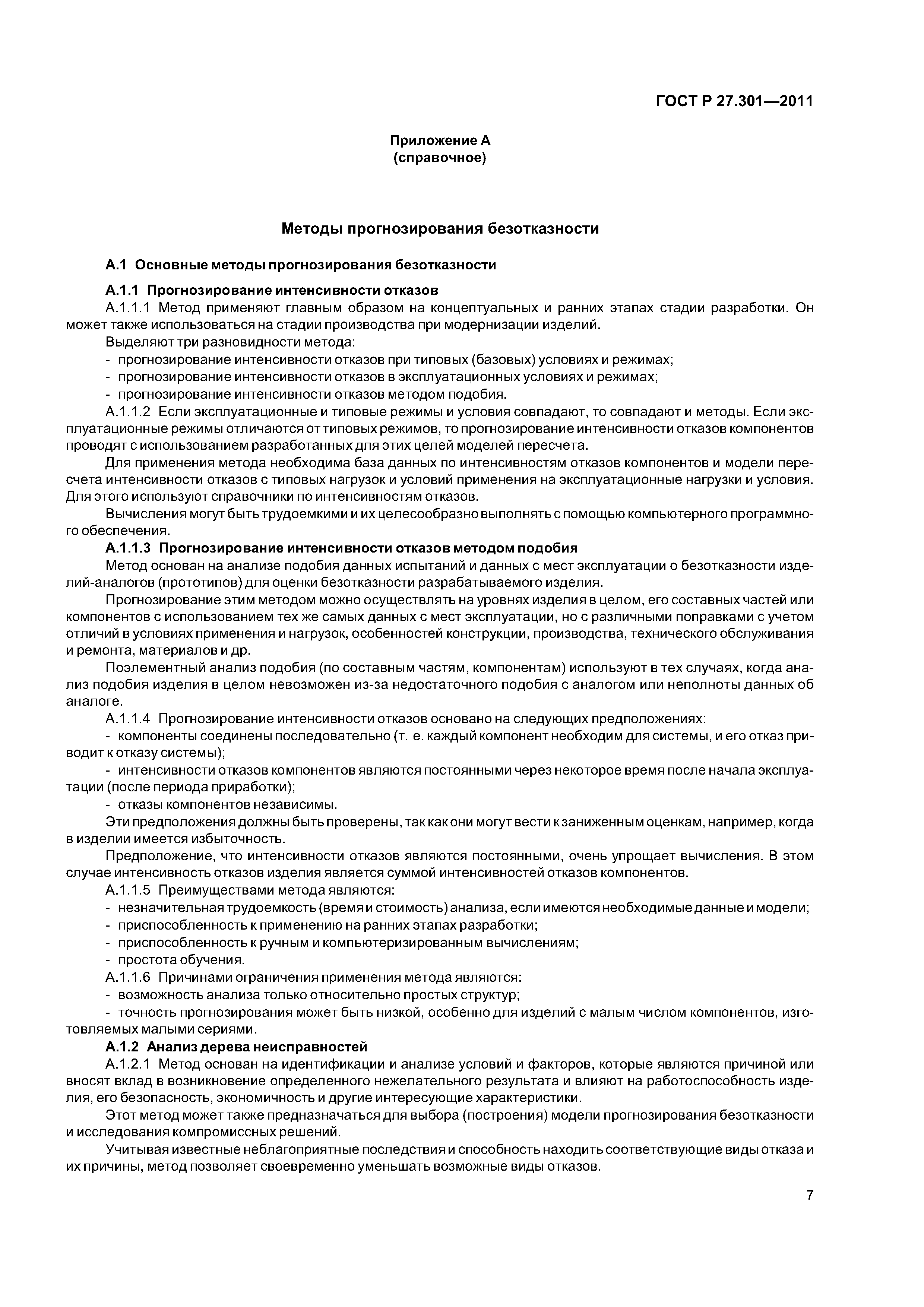 ГОСТ Р 27.301—2011

Приложение А
(справочное)

Методы прогнозирования безотказности

А.1 Основные методы прогнозирования безотказности

А.1.1 Прогнозирование интенсивности отказов

А.1.1.1 Метод применяют главным образом на концептуальных и ранних этапах стадии разработки. Он может также использоваться на стадии производства при модернизации изделий.

Выделяют три разновидности метода:

- прогнозирование интенсивности отказов при типовых (базовых) условиях и режимах;
- прогнозирование интенсивности отказов в эксплуатационных условиях и режимах;
- прогнозирование интенсивности отказов методом подобия.

А.1.1.2 Если эксплуатационные и типовые режимы и условия совпадают, то совпадают и методы. Если эксплуатационные режимы отличаются от типовых режимов, то прогнозирование интенсивности отказов компонентов проводят с использованием разработанных для этих целей моделей пересчета.

Для применения метода необходима база данных по интенсивностям отказов компонентов и модели пересчета интенсивности отказов с типовых нагрузок и условий применения на эксплуатационные нагрузки и условия. Для этого используют справочники по интенсивностям отказов.

Вычисления могут быть трудоемкими и их целесообразно выполнять с помощью компьютерного программного обеспечения.

А.1.1.3 Прогнозирование интенсивности отказов методом подобия

Метод основан на анализе подобия данных испытаний и данных с мест эксплуатации о безотказности изделий-аналогов (прототипов) для оценки безотказности разрабатываемого изделия.

Прогнозирование этим методом можно осуществлять на уровнях изделия в целом, его составных частей или компонентов с использованием тех же самых данных с мест эксплуатации, но с различными поправками с учетом отличий в условиях применения и нагрузок, особенностей конструкции, производства, технического обслуживания и ремонта, материалов и др.

Поэлементный анализ подобия (по составным частям, компонентам) используют в тех случаях, когда анализ подобия изделия в целом невозможен из-за недостаточного подобия с аналогом или неполноты данных об аналоге.

А.1.1.4 Прогнозирование интенсивности отказов основано на следующих предположениях:

- компоненты соединены последовательно (т. е. каждый компонент необходим для системы, и его отказ приводит к отказу системы);

- интенсивности отказов компонентов являются постоянными через некоторое время после начала эксплуатации (после периода приработки);

- отказы компонентов независимы.

Эти предположения должны быть проверены, так как они могут вести к заниженным оценкам, например, когда в изделии имеется избыточность.

Предположение, что интенсивности отказов являются постоянными, очень упрощает вычисления. В этом случае интенсивность отказов изделия является суммой интенсивностей отказов компонентов.

А.1.1.5 Преимуществами метода являются:

- незначительная трудоемкость (время и стоимость) анализа, если имеются необходимые данные и модели;
- приспособленность к применению на ранних этапах разработки;
- приспособленность к ручным и компьютеризированным вычислениям;
- простота обучения.

А.1.1.6 Причинами ограничения применения метода являются:

- возможность анализа только относительно простых структур;
- точность прогнозирования может быть низкой, особенно для изделий с малым числом компонентов, изготовляемых малыми сериями.

А.1.2 Анализ дерева неисправностей

А.1.2.1 Метод основан на идентификации и анализе условий и факторов, которые являются причиной или вносят вклад в возникновение определенного нежелательного результата и влияют на работоспособность изделия, его безопасность, экономичность и другие интересующие характеристики.

Этот метод может также предназначаться для выбора (построения) модели прогнозирования безотказности и исследования компромиссных решений.

Учитывая известные неблагоприятные последствия и способность находить соответствующие виды отказа и их причины, метод позволяет своевременно уменьшать возможные виды отказов.

7